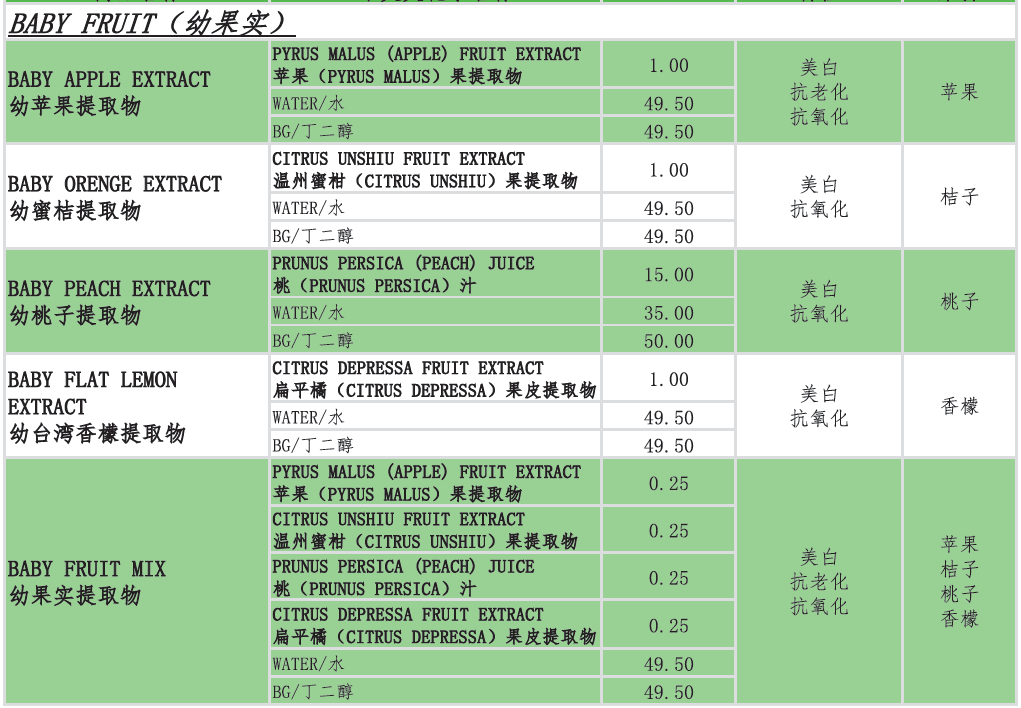 BABY FRUIT（幼果实）

| | | | | |
|---|---|---|---|---|
| BABY APPLE EXTRACT 幼苹果提取物 | PYRUS MALUS (APPLE) FRUIT EXTRACT 苹果（PYRUS MALUS）果提取物 | 1.00 | 美白 抗老化 抗氧化 | 苹果 |
| | WATER/水 | 49.50 | | |
| | BG/丁二醇 | 49.50 | | |
| BABY ORENGE EXTRACT 幼蜜桔提取物 | CITRUS UNSHIU FRUIT EXTRACT 温州蜜柑（CITRUS UNSHIU）果提取物 | 1.00 | 美白 抗氧化 | 桔子 |
| | WATER/水 | 49.50 | | |
| | BG/丁二醇 | 49.50 | | |
| BABY PEACH EXTRACT 幼桃子提取物 | PRUNUS PERSICA (PEACH) JUICE 桃（PRUNUS PERSICA）汁 | 15.00 | 美白 抗氧化 | 桃子 |
| | WATER/水 | 35.00 | | |
| | BG/丁二醇 | 50.00 | | |
| BABY FLAT LEMON EXTRACT 幼台湾香檬提取物 | CITRUS DEPRESSA FRUIT EXTRACT 扁平橘（CITRUS DEPRESSA）果皮提取物 | 1.00 | 美白 抗氧化 | 香檬 |
| | WATER/水 | 49.50 | | |
| | BG/丁二醇 | 49.50 | | |
| BABY FRUIT MIX 幼果实提取物 | PYRUS MALUS (APPLE) FRUIT EXTRACT 苹果（PYRUS MALUS）果提取物 | 0.25 | 美白 抗老化 抗氧化 | 苹果 桔子 桃子 香檬 |
| | CITRUS UNSHIU FRUIT EXTRACT 温州蜜柑（CITRUS UNSHIU）果提取物 | 0.25 | | |
| | PRUNUS PERSICA (PEACH) JUICE 桃（PRUNUS PERSICA）汁 | 0.25 | | |
| | CITRUS DEPRESSA FRUIT EXTRACT 扁平橘（CITRUS DEPRESSA）果皮提取物 | 0.25 | | |
| | WATER/水 | 49.50 | | |
| | BG/丁二醇 | 49.50 | | |